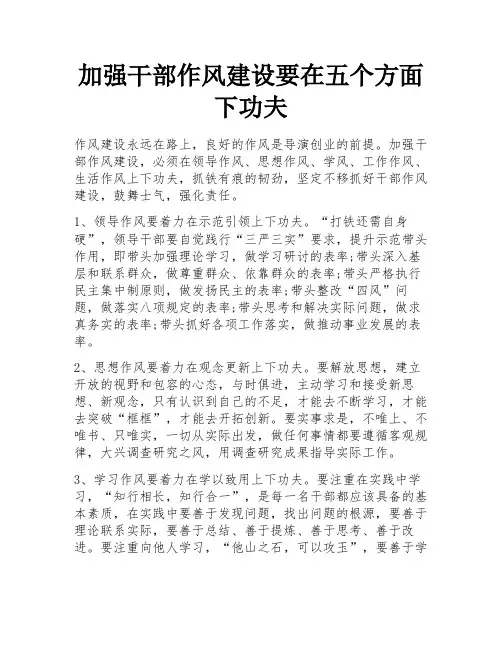 加强干部作风建设要在五个方面下功夫

作风建设永远在路上，良好的作风是导演创业的前提。加强干部作风建设，必须在领导作风、思想作风、学风、工作作风、生活作风上下功夫，抓铁有痕的韧劲，坚定不移抓好干部作风建设，鼓舞士气，强化责任。

1、领导作风要着力在示范引领上下功夫。“打铁还需自身硬”，领导干部要自觉践行“三严三实”要求，提升示范带头作用，即带头加强理论学习，做学习研讨的表率；带头深入基层和联系群众，做尊重群众、依靠群众的表率；带头严格执行民主集中制原则，做发扬民主的表率；带头整改“四风”问题，做落实八项规定的表率；带头思考和解决实际问题，做求真务实的表率；带头抓好各项工作落实，做推动事业发展的表率。

2、思想作风要着力在观念更新上下功夫。要解放思想，建立开放的视野和包容的心态，与时俱进，主动学习和接受新思想、新观念，只有认识到自己的不足，才能去不断学习，才能去突破“框框”，才能去开拓创新。要实事求是，不唯上、不唯书、只唯实，一切从实际出发，做任何事情都要遵循客观规律，大兴调查研究之风，用调查研究成果指导实际工作。

3、学习作风要着力在学以致用上下功夫。要注重在实践中学习，“知行相长，知行合一”，是每一名干部都应该具备的基本素质，在实践中要善于发现问题，找出问题的根源，要善于理论联系实际，要善于总结、善于提炼、善于思考、善于改进。要注重向他人学习，“他山之石，可以攻玉”，要善于学